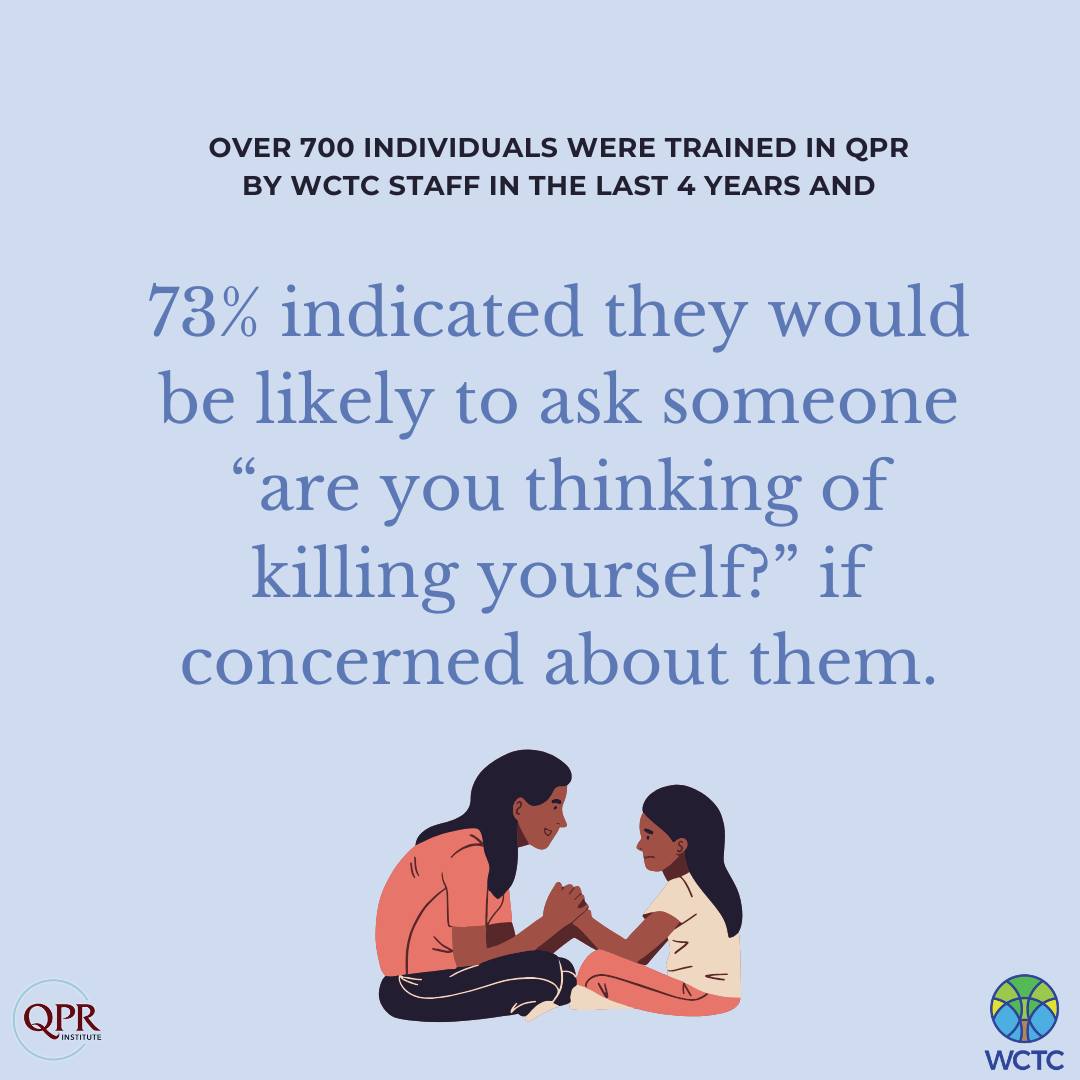 OVER 700 INDIVIDUALS WERE TRAINED IN QPR BY WCTC STAFF IN THE LAST 4 YEARS AND

73% indicated they would be likely to ask someone “are you thinking of killing yourself?” if concerned about them.

QPR INSTITUTE

WCTC